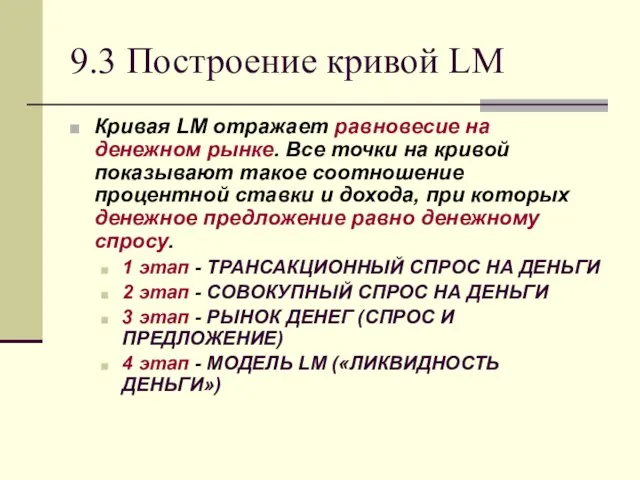 9.3 Построение кривой LM

Кривая LM отражает равновесие на денежном рынке. Все точки на кривой показывают такое соотношение процентной ставки и дохода, при которых денежное предложение равно денежному спросу.

1 этап - ТРАНСАКЦИОННЫЙ СПРОС НА ДЕНЬГИ
2 этап - СОВОКУПНЫЙ СПРОС НА ДЕНЬГИ
3 этап - РЫНОК ДЕНЕГ (СПРОС И ПРЕДЛОЖЕНИЕ)
4 этап - МОДЕЛЬ LM («ЛИКВИДНОСТЬ ДЕНЬГИ»)